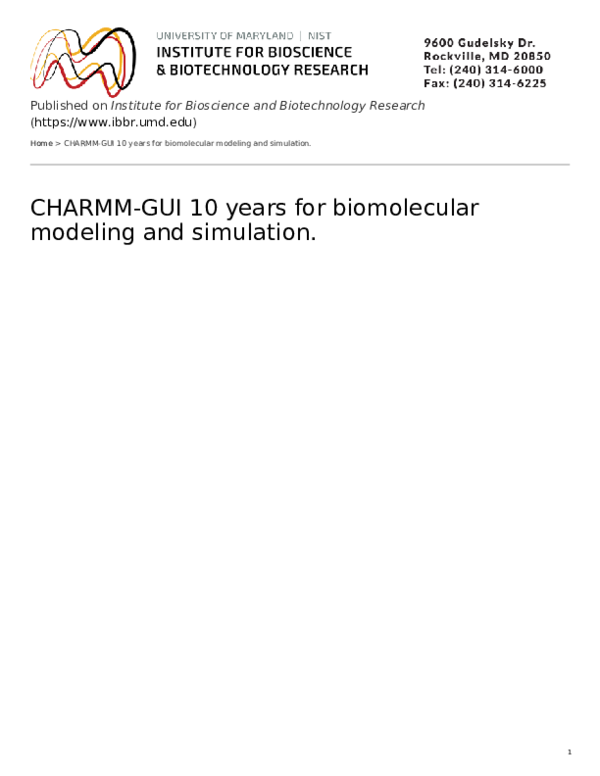 UNIVERSITY OF MARYLAND | NIST
INSTITUTE FOR BIOSCIENCE
& BIOTECHNOLOGY RESEARCH

9600 Gudelsky Dr.
Rockville, MD 20850
Tel: (240) 314-6000
Fax: (240) 314-6225

Published on Institute for Bioscience and Biotechnology Research (https://www.ibbr.umd.edu)

Home > CHARMM-GUI 10 years for biomolecular modeling and simulation.

CHARMM-GUI 10 years for biomolecular modeling and simulation.

1